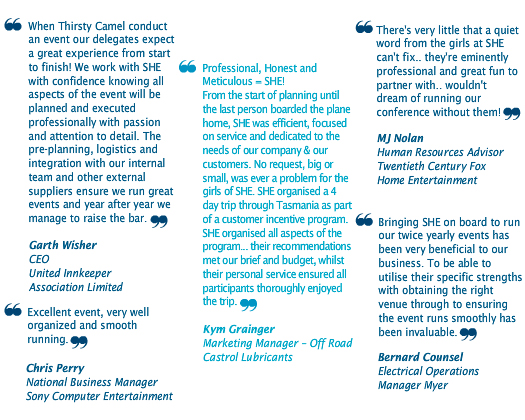 When Thirsty Camel conduct an event our delegates expect a great experience from start to finish! We work with SHE with confidence knowing all aspects of the event will be planned and executed professionally with passion and attention to detail. The pre-planning, logistics and integration with our internal team and other external suppliers ensure we run great events and year after year we manage to raise the bar.

Garth Wisher
CEO
United Innkeeper
Association Limited

Excellent event, very well organized and smooth running.

Chris Perry
National Business Manager
Sony Computer Entertainment

Professional, Honest and Meticulous = SHE!
From the start of planning until the last person boarded the plane home, SHE was efficient, focused on service and dedicated to the needs of our company & our customers. No request, big or small, was ever a problem for the girls of SHE. SHE organised a 4 day trip through Tasmania as part of a customer incentive program. SHE organised all aspects of the program... their recommendations met our brief and budget, whilst their personal service ensured all participants thoroughly enjoyed the trip.

Kym Grainger
Marketing Manager - Off Road
Castrol Lubricants

There's very little that a quiet word from the girls at SHE can't fix.. they're eminently professional and great fun to partner with.. wouldn't dream of running our conference without them!

MJ Nolan
Human Resources Advisor
Twentieth Century Fox
Home Entertainment

Bringing SHE on board to run our twice yearly events has been very beneficial to our business. To be able to utilise their specific strengths with obtaining the right venue through to ensuring the event runs smoothly has been invaluable.

Bernard Counsel
Electrical Operations
Manager Myer